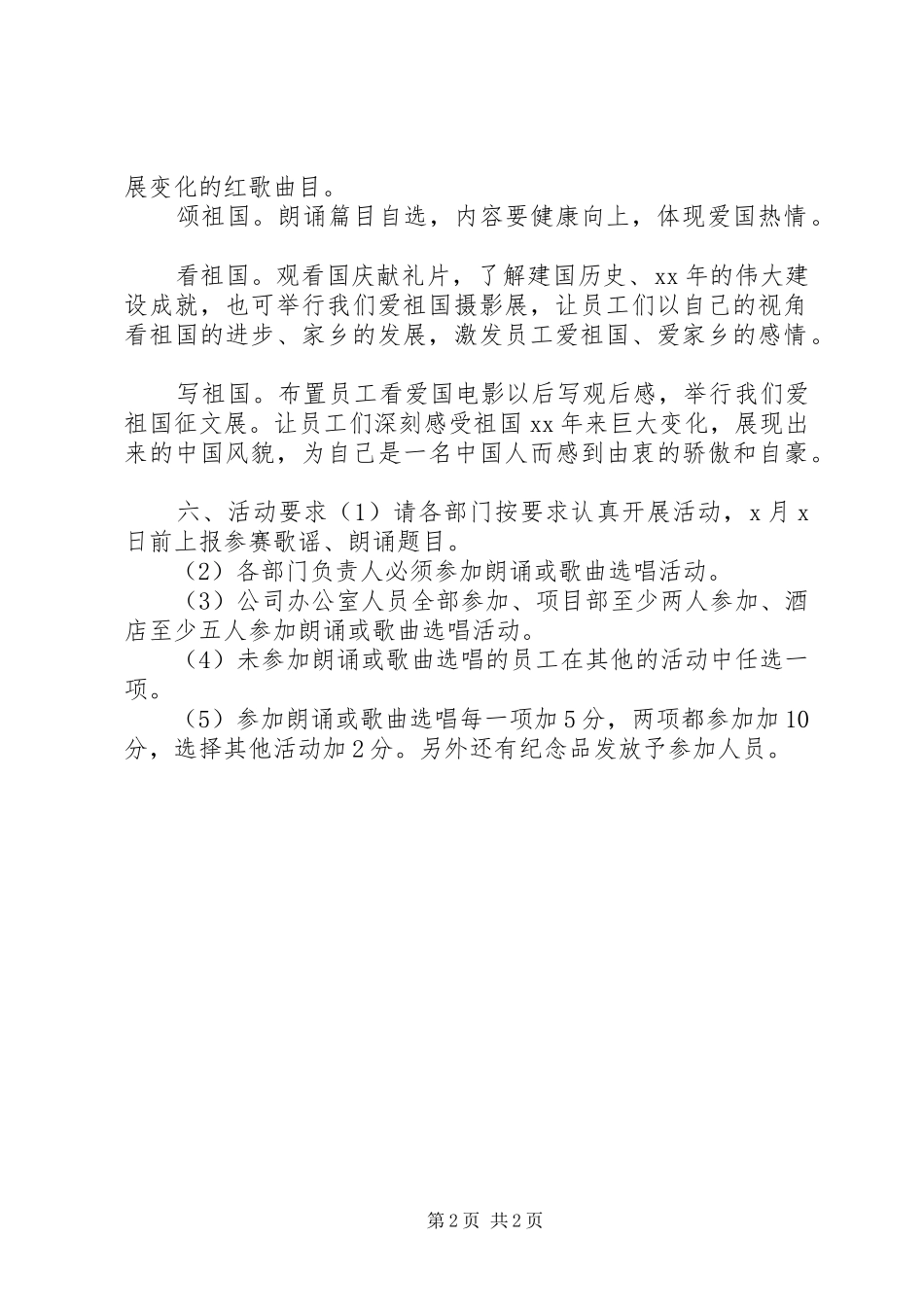 展变化的红歌曲目。
颂祖国。朗诵篇目自选，内容要健康向上，体现爱国热情。

看祖国。观看国庆献礼片，了解建国历史、xx年的伟大建设成就，也可举行我们爱祖国摄影展，让员工们以自己的视角看祖国的进步、家乡的发展，激发员工爱祖国、爱家乡的感情。

写祖国。布置员工看爱国电影以后写观后感，举行我们爱祖国征文展。让员工们深刻感受祖国xx年来巨大变化，展现出来的中国风貌，为自己是一名中国人而感到由衷的骄傲和自豪。

六、活动要求（1）请各部门按要求认真开展活动，x月x日前上报参赛歌谣、朗诵题目。
（2）各部门负责人必须参加朗诵或歌曲选唱活动。
（3）公司办公室人员全部参加、项目部至少两人参加、酒店至少五人参加朗诵或歌曲选唱活动。
（4）未参加朗诵或歌曲选唱的员工在其他的活动中任选一项。
（5）参加朗诵或歌曲选唱每一项加5分，两项都参加加10分，选择其他活动加2分。另外还有纪念品发放予参加人员。

第2页 共2页